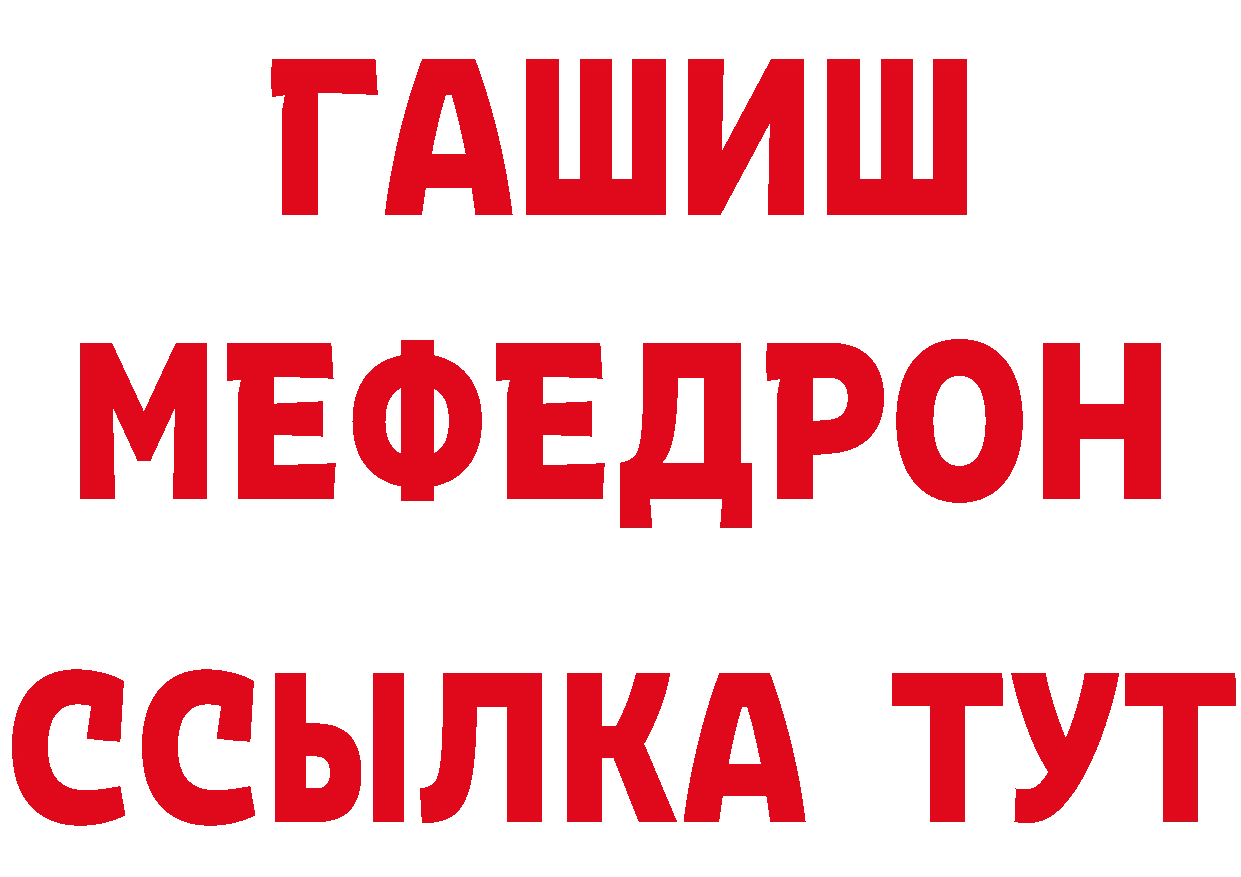 ГАШИШ
МЕФЕДРОН
ССЫЛКА ТУТ